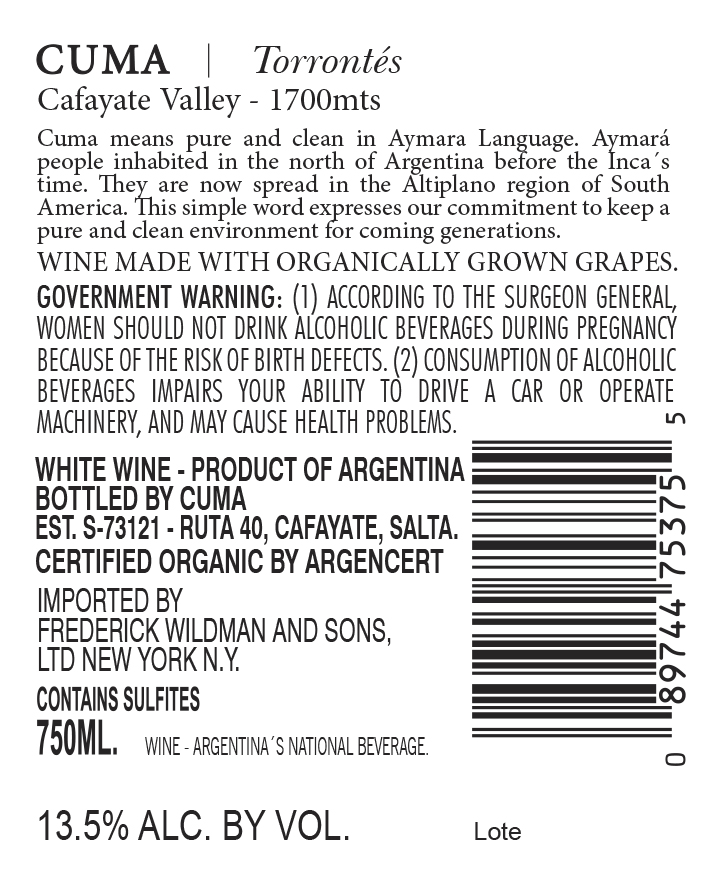 CUMA | Torrontés

Cafayate Valley - 1700mts

Cuma means pure and clean in Aymara Language. Aymará people inhabited in the north of Argentina before the Inca´s time. They are now spread in the Altiplano region of South America. This simple word expresses our commitment to keep a pure and clean environment for coming generations.

WINE MADE WITH ORGANICALLY GROWN GRAPES.

GOVERNMENT WARNING: (1) ACCORDING TO THE SURGEON GENERAL, WOMEN SHOULD NOT DRINK ALCOHOLIC BEVERAGES DURING PREGNANCY BECAUSE OF THE RISK OF BIRTH DEFECTS. (2) CONSUMPTION OF ALCOHOLIC BEVERAGES IMPAIRS YOUR ABILITY TO DRIVE A CAR OR OPERATE MACHINERY, AND MAY CAUSE HEALTH PROBLEMS.

WHITE WINE - PRODUCT OF ARGENTINA
BOTTLED BY CUMA
EST. S-73121 - RUTA 40, CAFAYATE, SALTA.
CERTIFIED ORGANIC BY ARGENCERT

IMPORTED BY
FREDERICK WILDMAN AND SONS,
LTD NEW YORK N.Y.

CONTAINS SULFITES

750ML. WINE - ARGENTINA´S NATIONAL BEVERAGE.

0 89744 75375 5

13.5% ALC. BY VOL. Lote